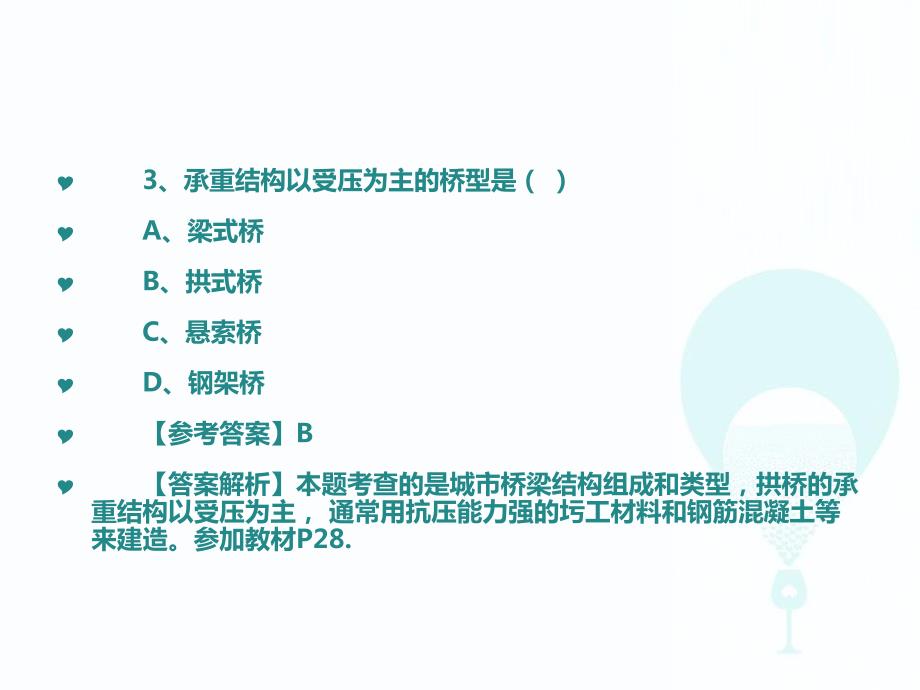 3、承重结构以受压为主的桥型是（ ）

A、梁式桥

B、拱式桥

C、悬索桥

D、钢架桥

【参考答案】B

【答案解析】本题考查的是城市桥梁结构组成和类型，拱桥的承重结构以受压为主， 通常用抗压能力强的圬工材料和钢筋混凝土等来建造。参加教材P28.